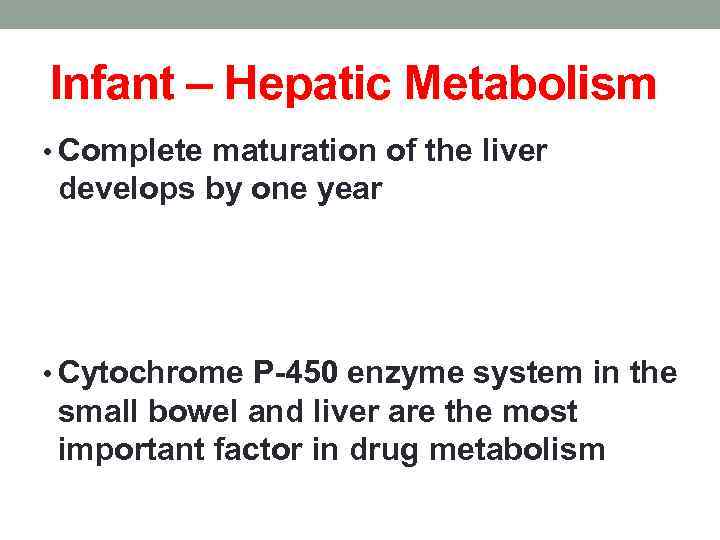 Infant – Hepatic Metabolism

• Complete maturation of the liver develops by one year

• Cytochrome P-450 enzyme system in the small bowel and liver are the most important factor in drug metabolism